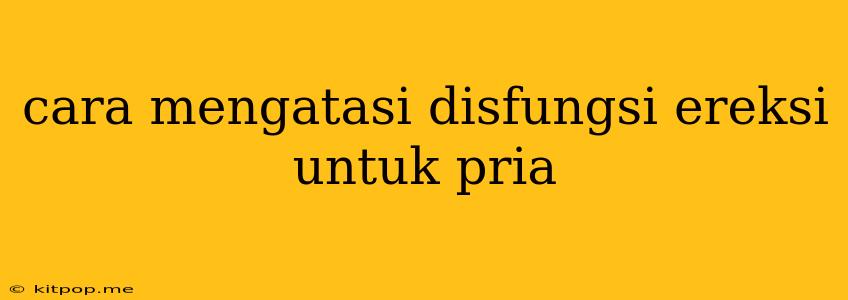 cara mengatasi disfungsi ereksi untuk pria

© kitpop.me